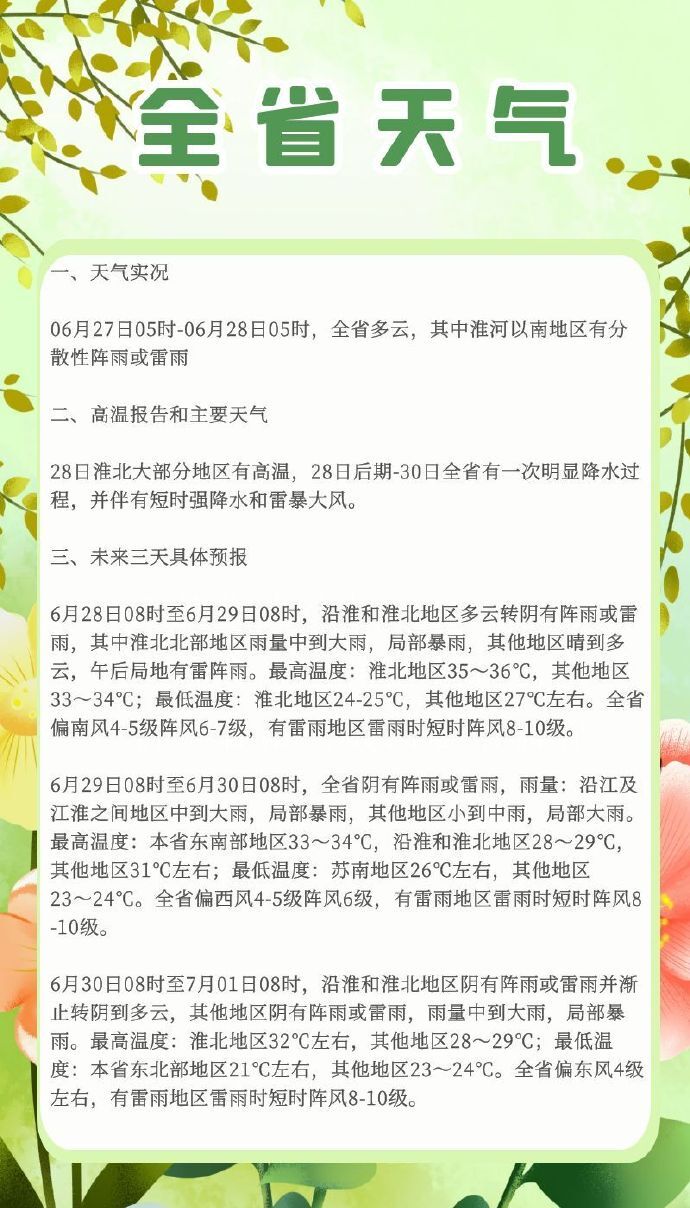 全省天气

一、天气实况

06月27日05时-06月28日05时，全省多云，其中淮河以南地区有分散性阵雨或雷雨

二、高温报告和主要天气

28日淮北大部分地区有高温，28日后期-30日全省有一次明显降水过程，并伴有短时强降水和雷暴大风。

三、未来三天具体预报

6月28日08时至6月29日08时，沿淮和淮北地区多云转阴有阵雨或雷雨，其中淮北北部地区雨量中到大雨，局部暴雨，其他地区晴到多云，午后局地有雷阵雨。最高温度：淮北地区35～36℃，其他地区33～34℃；最低温度：淮北地区24-25℃，其他地区27℃左右。全省偏南风4-5级阵风6-7级，有雷雨地区雷雨时短时阵风8-10级。

6月29日08时至6月30日08时，全省阴有阵雨或雷雨，雨量：沿江及江淮之间地区中到大雨，局部暴雨，其他地区小到中雨，局部大雨。最高温度：本省东南部地区33～34℃，沿淮和淮北地区28～29℃，其他地区31℃左右；最低温度：苏南地区26℃左右，其他地区23～24℃。全省偏西风4-5级阵风6级，有雷雨地区雷雨时短时阵风8-10级。

6月30日08时至7月01日08时，沿淮和淮北地区阴有阵雨或雷雨并渐止转阴到多云，其他地区阴有阵雨或雷雨，雨量中到大雨，局部暴雨。最高温度：淮北地区32℃左右，其他地区28～29℃；最低温度：本省东北部地区21℃左右，其他地区23～24℃。全省偏东风4级左右，有雷雨地区雷雨时短时阵风8-10级。